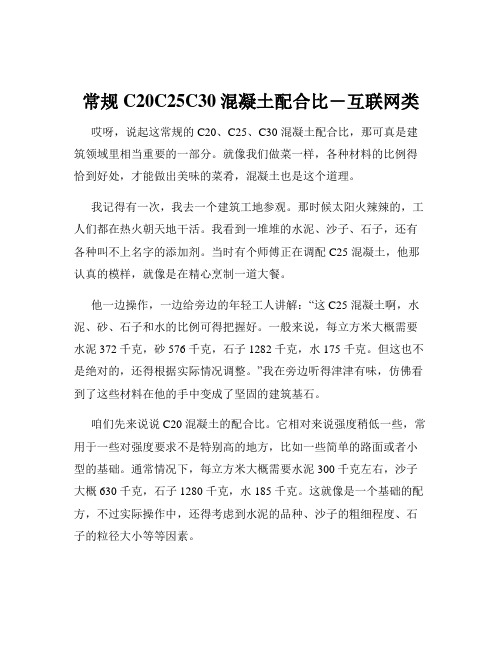 常规 C20C25C30 混凝土配合比－互联网类

哎呀，说起这常规的 C20、C25、C30 混凝土配合比，那可真是建筑领域里相当重要的一部分。就像我们做菜一样，各种材料的比例得恰到好处，才能做出美味的菜肴，混凝土也是这个道理。

我记得有一次，我去一个建筑工地参观。那时候太阳火辣辣的，工人们都在热火朝天地干活。我看到一堆堆的水泥、沙子、石子，还有各种叫不上名字的添加剂。当时有个师傅正在调配 C25 混凝土，他那认真的模样，就像是在精心烹制一道大餐。

他一边操作，一边给旁边的年轻工人讲解：“这 C25 混凝土啊，水泥、砂、石子和水的比例可得把握好。一般来说，每立方米大概需要水泥 372 千克，砂 576 千克，石子 1282 千克，水 175 千克。但这也不是绝对的，还得根据实际情况调整。”我在旁边听得津津有味，仿佛看到了这些材料在他的手中变成了坚固的建筑基石。

咱们先来说说 C20 混凝土的配合比。它相对来说强度稍低一些，常用于一些对强度要求不是特别高的地方，比如一些简单的路面或者小型的基础。通常情况下，每立方米大概需要水泥 300 千克左右，沙子大概 630 千克，石子 1280 千克，水 185 千克。这就像是一个基础的配方，不过实际操作中，还得考虑到水泥的品种、沙子的粗细程度、石子的粒径大小等等因素。